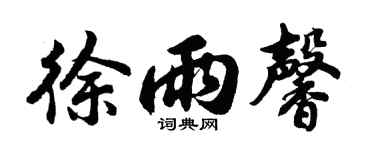 徐雨馨
词典网